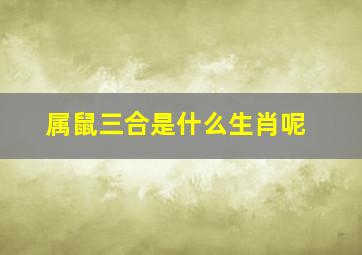 属鼠三合是什么生肖呢